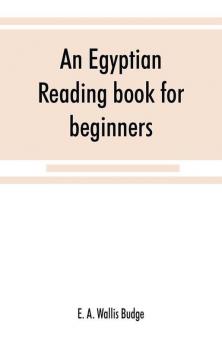 An Egyptian Reading book for beginners

E. A. Wallis Budge